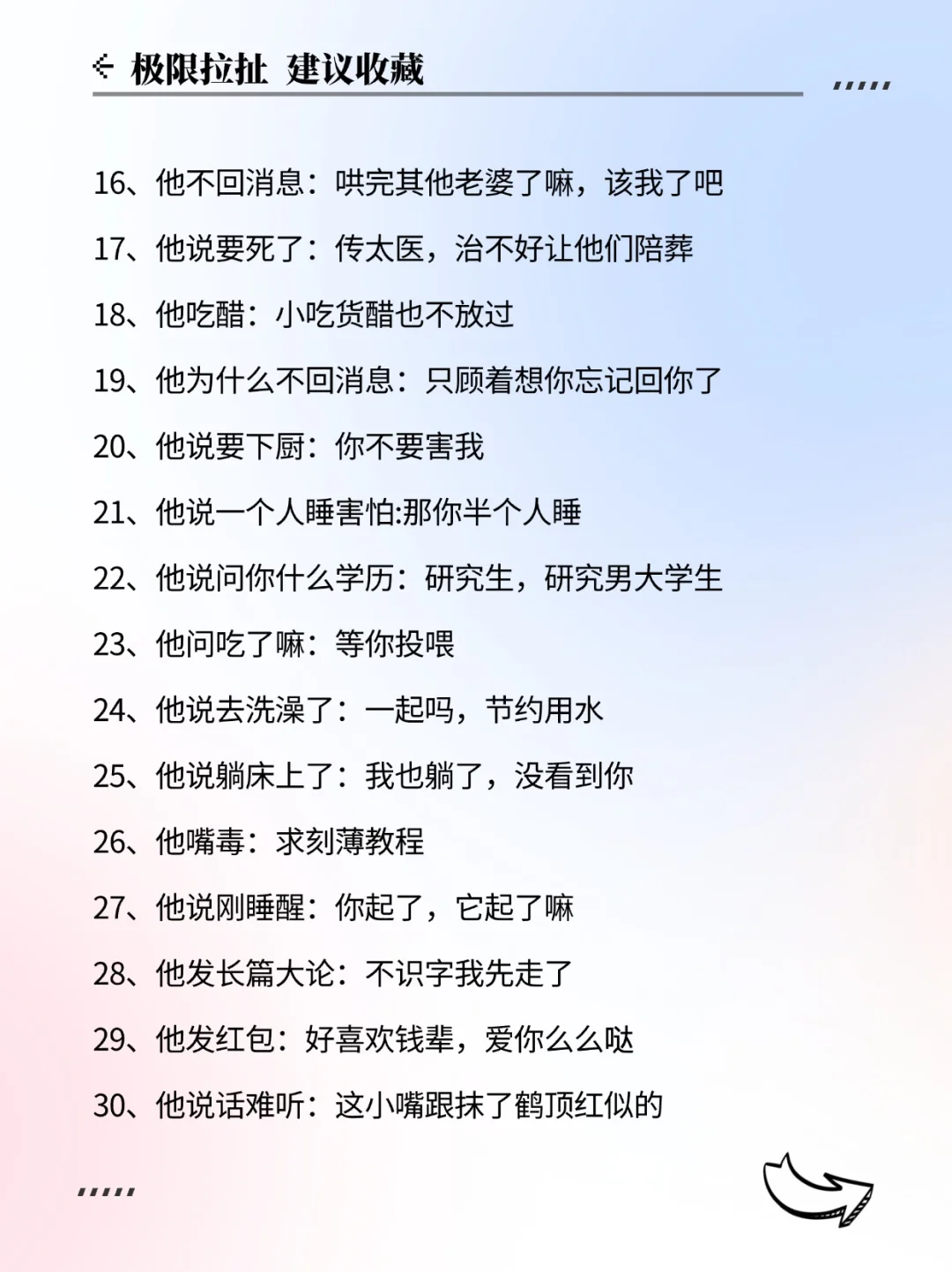 极限拉扯 建议收藏

16、他不回消息：哄完其他老婆了嘛，该我了吧

17、他说要死了：传太医，治不好让他们陪葬

18、他吃醋：小吃货醋也不放过

19、他为什么不回消息：只顾着想你忘记回你了

20、他说要下厨：你不要害我

21、他说一个人睡害怕:那你半个人睡

22、他说问你什么学历：研究生，研究男大学生

23、他问吃了嘛：等你投喂

24、他说去洗澡了：一起吗，节约用水

25、他说躺床上了：我也躺了，没看到你

26、他嘴毒：求刻薄教程

27、他说刚睡醒：你起了，它起了嘛

28、他发长篇大论：不识字我先走了

29、他发红包：好喜欢钱辈，爱你么么哒

30、他说话难听：这小嘴跟抹了鹤顶红似的